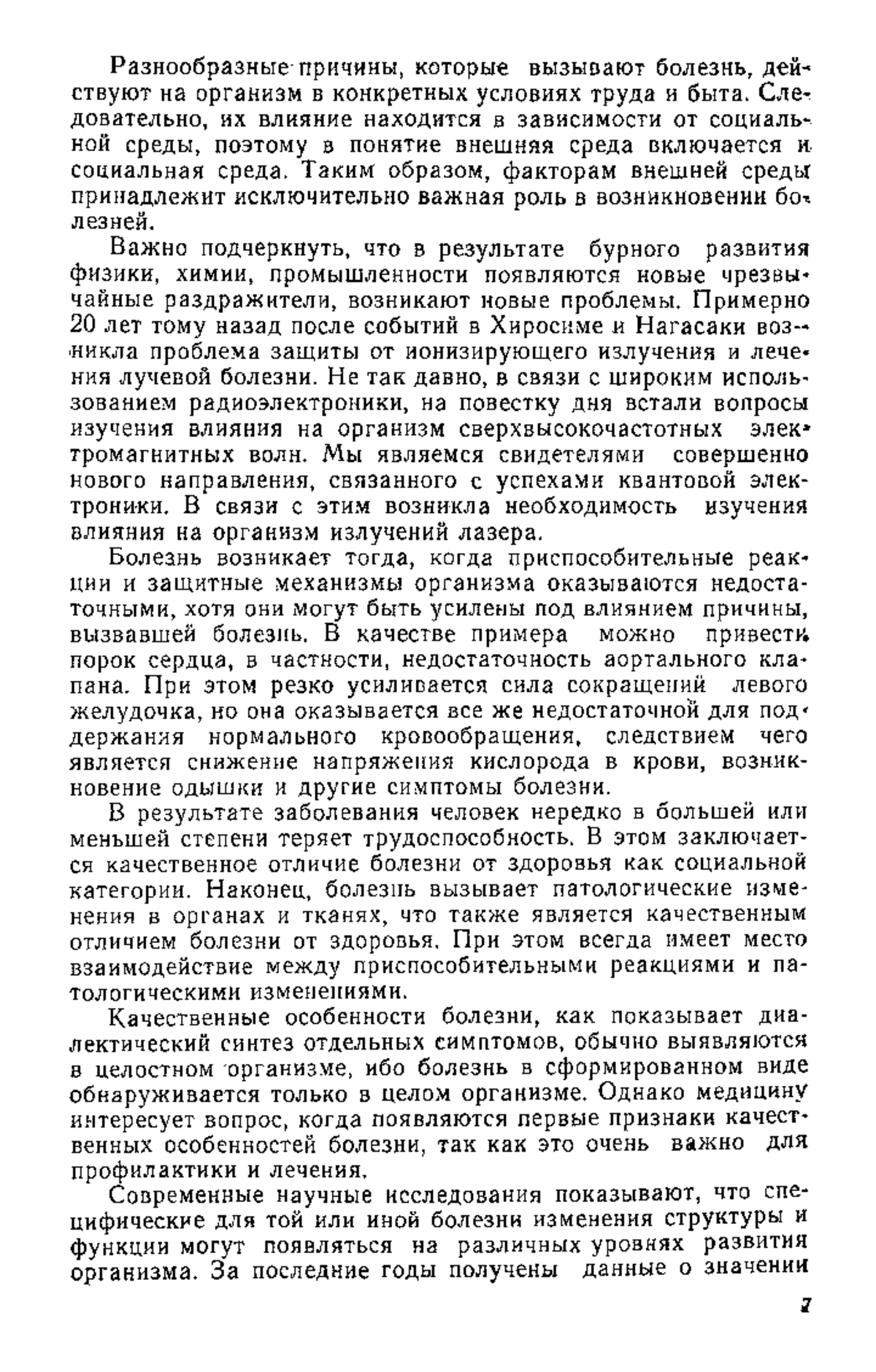 Разнообразные причины, которые вызывают болезнь, действуют на организм в конкретных условиях труда и быта. Следовательно, их влияние находится в зависимости от социальной среды, поэтому в понятие внешняя среда включается и социальная среда. Таким образом, факторам внешней среды принадлежит исключительно важная роль в возникновении болезней.

Важно подчеркнуть, что в результате бурного развития физики, химии, промышленности появляются новые чрезвычайные раздражители, возникают новые проблемы. Примерно 20 лет тому назад после событий в Хиросиме и Нагасаки возникла проблема защиты от ионизирующего излучения и лечения лучевой болезни. Не так давно, в связи с широким использованием радиоэлектроники, на повестку дня встали вопросы изучения влияния на организм сверхвысокочастотных электромагнитных волн. Мы являемся свидетелями совершенно нового направления, связанного с успехами квантовой электроники. В связи с этим возникла необходимость изучения влияния на организм излучений лазера.

Болезнь возникает тогда, когда приспособительные реакции и защитные механизмы организма оказываются недостаточными, хотя они могут быть усилены под влиянием причины, вызвавшей болезнь. В качестве примера можно привести порок сердца, в частности, недостаточность аортального клапана. При этом резко усиливается сила сокращений левого желудочка, но она оказывается все же недостаточной для поддержания нормального кровообращения, следствием чего является снижение напряжения кислорода в крови, возникновение одышки и другие симптомы болезни.

В результате заболевания человек нередко в большей или меньшей степени теряет трудоспособность. В этом заключается качественное отличие болезни от здоровья как социальной категории. Наконец, болезнь вызывает патологические изменения в органах и тканях, что также является качественным отличием болезни от здоровья. При этом всегда имеет место взаимодействие между приспособительными реакциями и патологическими изменениями.

Качественные особенности болезни, как показывает диалектический синтез отдельных симптомов, обычно выявляются в целостном организме, ибо болезнь в сформированном виде обнаруживается только в целом организме. Однако медицину интересует вопрос, когда появляются первые признаки качественных особенностей болезни, так как это очень важно для профилактики и лечения.

Современные научные исследования показывают, что специфические для той или иной болезни изменения структуры и функции могут появляться на различных уровнях развития организма. За последние годы получены данные о значении

7